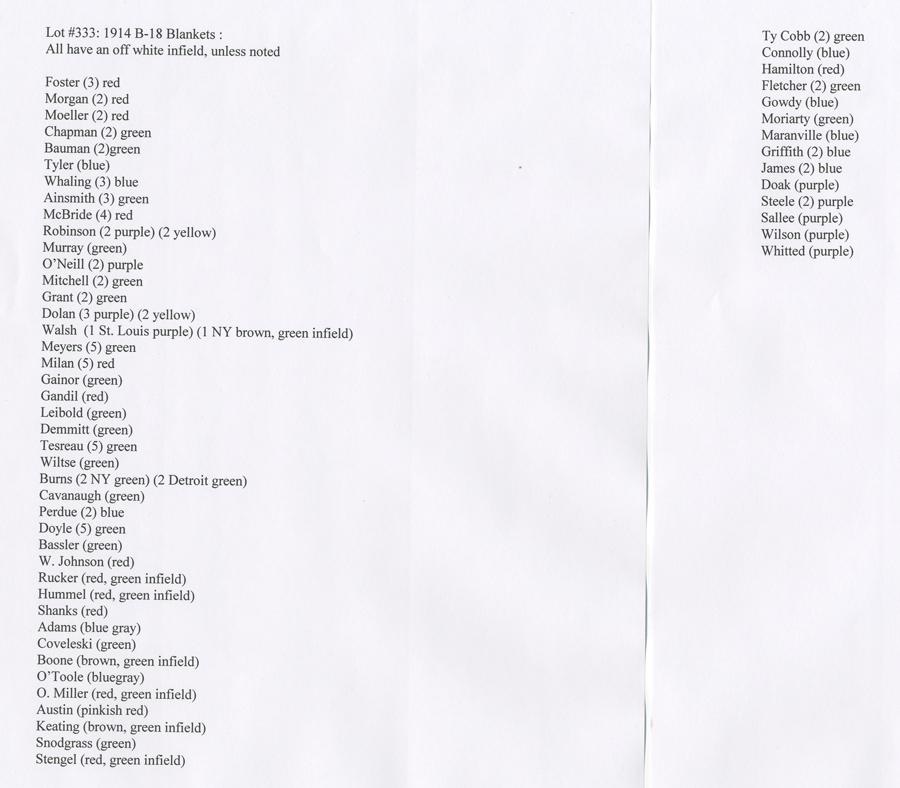 Lot #333: 1914 B-18 Blankets :
All have an off white infield, unless noted

Foster (3) red
Morgan (2) red
Moeller (2) red
Chapman (2) green
Bauman (2)green
Tyler (blue)
Whaling (3) blue
Ainsmith (3) green
McBride (4) red
Robinson (2 purple) (2 yellow)
Murray (green)
O'Neill (2) purple
Mitchell (2) green
Grant (2) green
Dolan (3 purple) (2 yellow)
Walsh (1 St. Louis purple) (1 NY brown, green infield)
Meyers (5) green
Milan (5) red
Gainor (green)
Gandil (red)
Leibold (green)
Demmitt (green)
Tesreau (5) green
Wiltse (green)
Burns (2 NY green) (2 Detroit green)
Cavanaugh (green)
Perdue (2) blue
Doyle (5) green
Bassler (green)
W. Johnson (red)
Rucker (red, green infield)
Hummel (red, green infield)
Shanks (red)
Adams (blue gray)
Coveleski (green)
Boone (brown, green infield)
O'Toole (bluegray)
O. Miller (red, green infield)
Austin (pinkish red)
Keating (brown, green infield)
Snodgrass (green)
Stengel (red, green infield)

Ty Cobb (2) green
Connolly (blue)
Hamilton (red)
Fletcher (2) green
Gowdy (blue)
Moriarty (green)
Maranville (blue)
Griffith (2) blue
James (2) blue
Doak (purple)
Steele (2) purple
Sallee (purple)
Wilson (purple)
Whitted (purple)